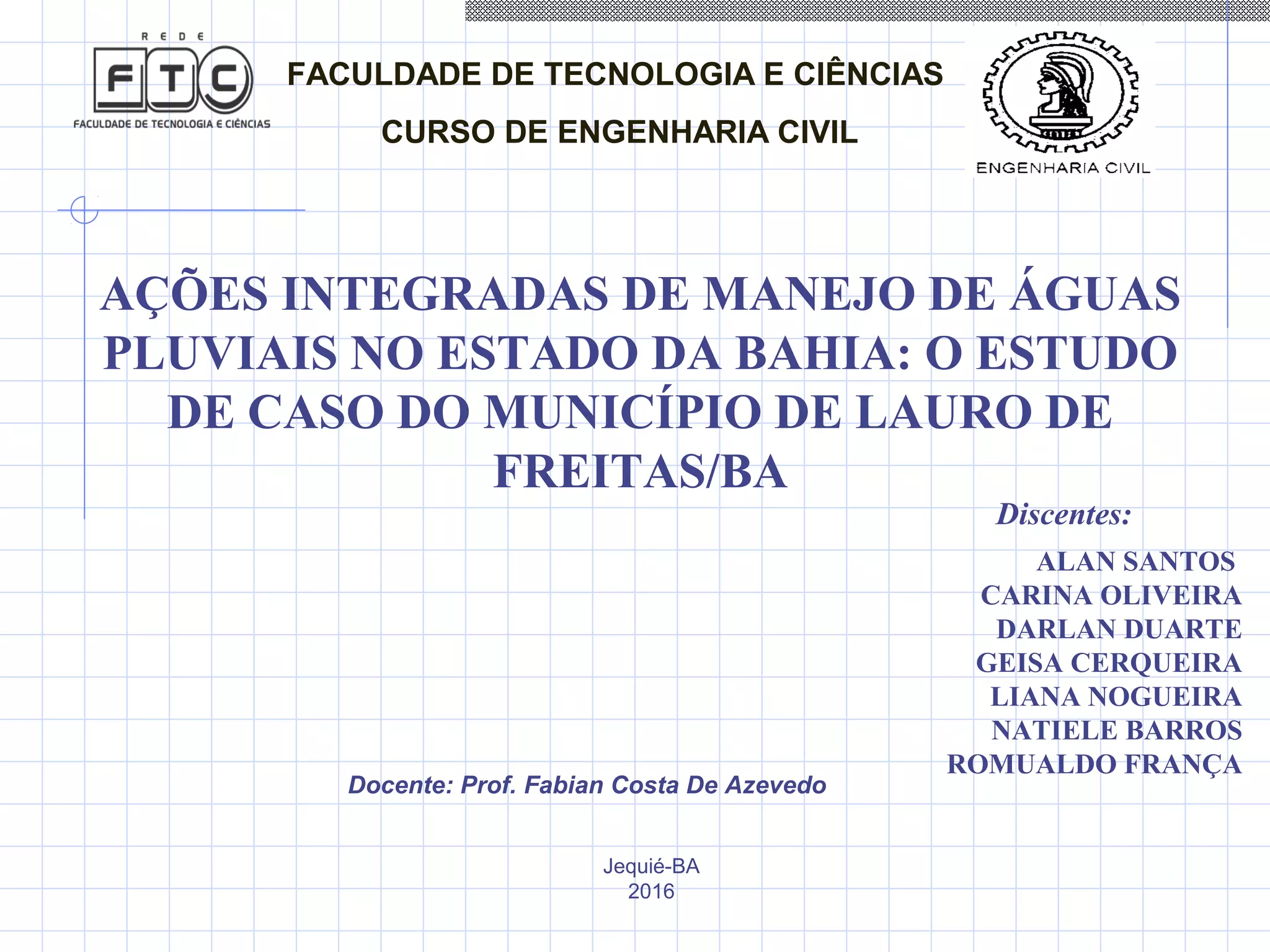 REDE
FTC
FACULDADE DE TECNOLOGIA E CIÊNCIAS

FACULDADE DE TECNOLOGIA E CIÊNCIAS
CURSO DE ENGENHARIA CIVIL

ENGENHARIA CIVIL

AÇÕES INTEGRADAS DE MANEJO DE ÁGUAS PLUVIAIS NO ESTADO DA BAHIA: O ESTUDO DE CASO DO MUNICÍPIO DE LAURO DE FREITAS/BA

Discentes:
ALAN SANTOS
CARINA OLIVEIRA
DARLAN DUARTE
GEISA CERQUEIRA
LIANA NOGUEIRA
NATIELE BARROS
ROMUALDO FRANÇA

Docente: Prof. Fabian Costa De Azevedo

Jequié-BA
2016